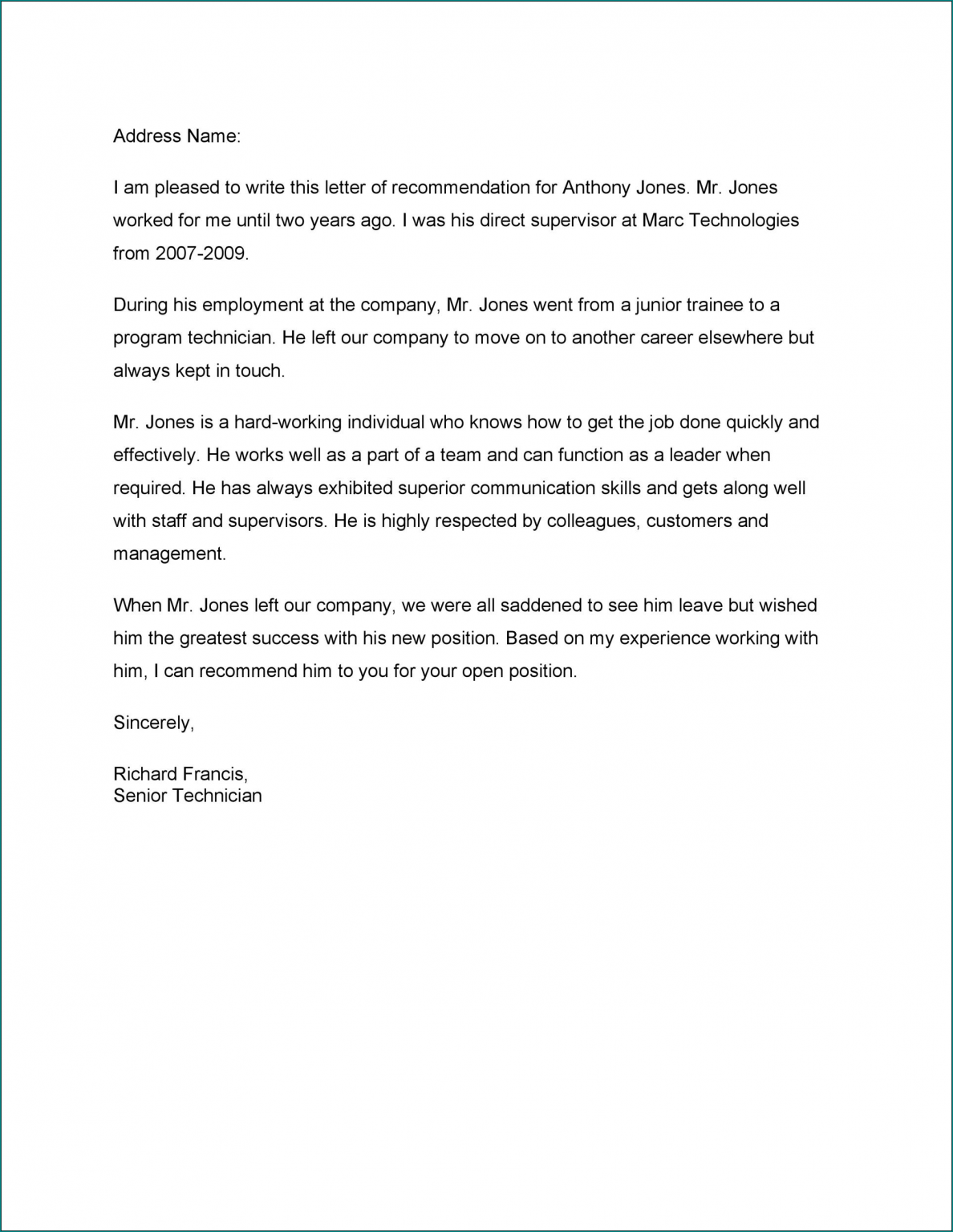 Address Name:

I am pleased to write this letter of recommendation for Anthony Jones. Mr. Jones worked for me until two years ago. I was his direct supervisor at Marc Technologies from 2007-2009.

During his employment at the company, Mr. Jones went from a junior trainee to a program technician. He left our company to move on to another career elsewhere but always kept in touch.

Mr. Jones is a hard-working individual who knows how to get the job done quickly and effectively. He works well as a part of a team and can function as a leader when required. He has always exhibited superior communication skills and gets along well with staff and supervisors. He is highly respected by colleagues, customers and management.

When Mr. Jones left our company, we were all saddened to see him leave but wished him the greatest success with his new position. Based on my experience working with him, I can recommend him to you for your open position.

Sincerely,

Richard Francis,
Senior Technician